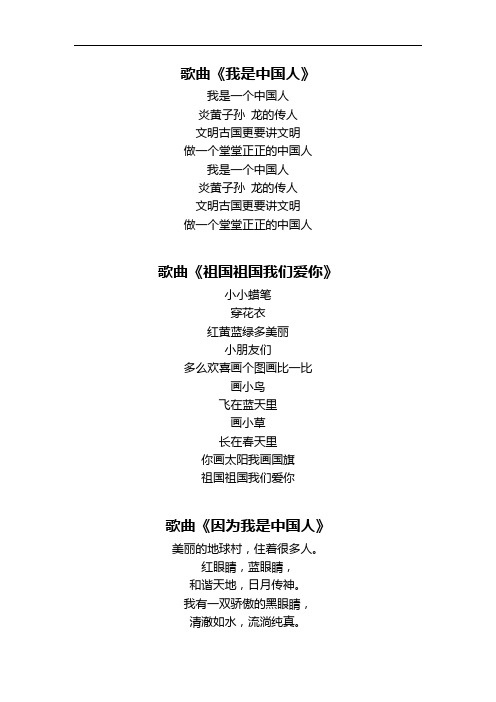 歌曲《我是中国人》

我是一个中国人
炎黄子孙 龙的传人
文明古国更要讲文明
做一个堂堂正正的中国人
我是一个中国人
炎黄子孙 龙的传人
文明古国更要讲文明
做一个堂堂正正的中国人

歌曲《祖国祖国我们爱你》

小小蜡笔
穿花衣
红黄蓝绿多美丽
小朋友们
多么欢喜画个图画比一比
画小鸟
飞在蓝天里
画小草
长在春天里
你画太阳我画国旗
祖国祖国我们爱你

歌曲《因为我是中国人》

美丽的地球村，住着很多人。
红眼睛，蓝眼睛，
和谐天地，日月传神。
我有一双骄傲的黑眼睛，
清澈如水，流淌纯真。